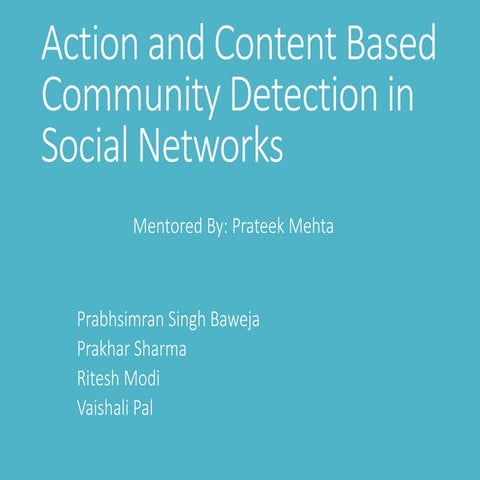 Action and Content Based Community Detection in Social Networks

Mentored By: Prateek Mehta

Prabhsimran Singh Baweja
Prakhar Sharma
Ritesh Modi
Vaishali Pal